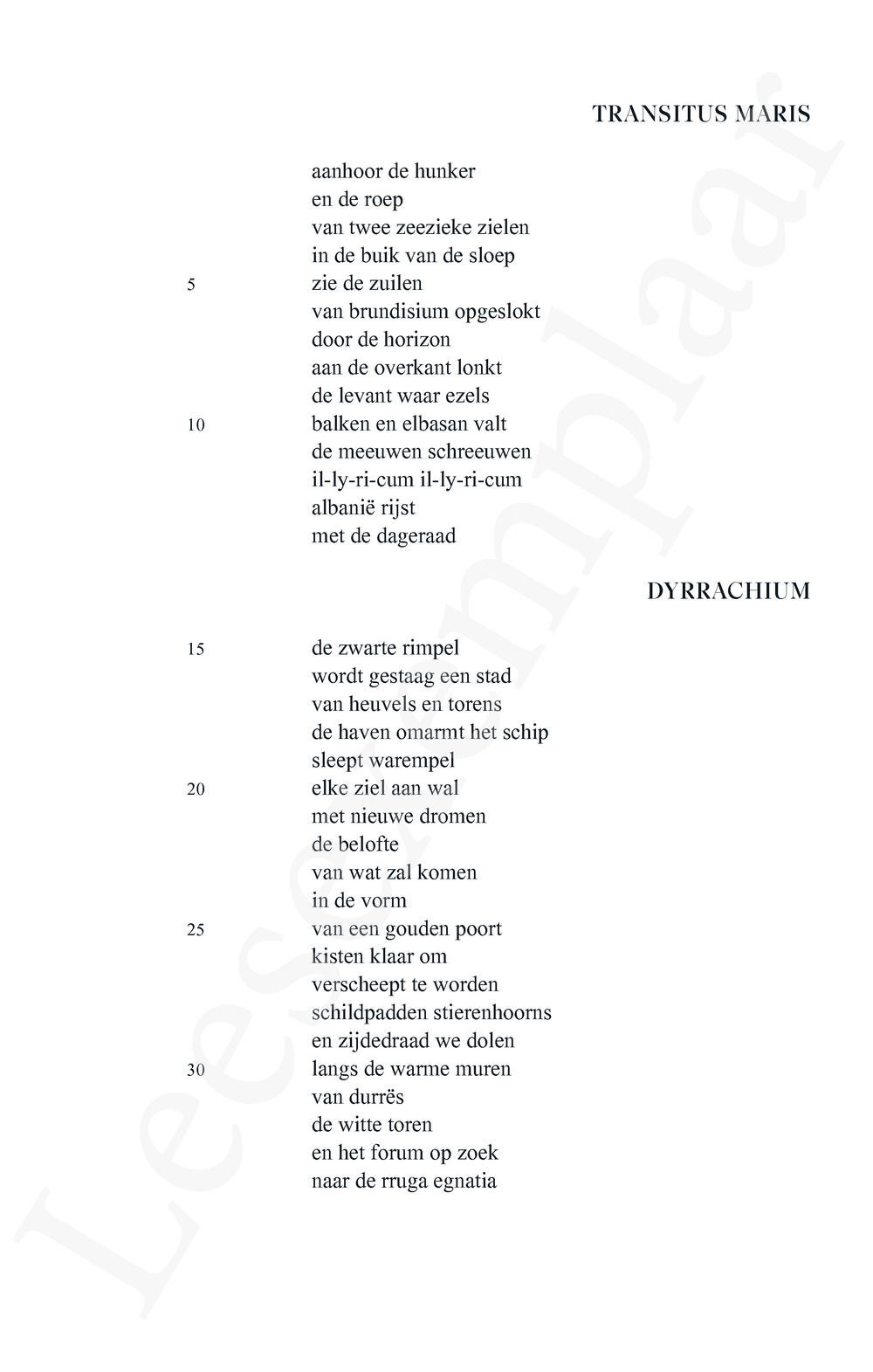 TRANSITUS MARIS

aanhoor de hunker
en de roep
van twee zeezieke zielen
in de buik van de sloep
5 zie de zuilen
van brundisium opgeslokt
door de horizon
aan de overkant lonkt
de levant waar ezels
10 balken en elbasan valt
de meeuwen schreeuwen
il-ly-ri-cum il-ly-ri-cum
albanië rijst
met de dageraad

DYRRACHIUM

15 de zwarte rimpel
wordt gestaag een stad
van heuvels en torens
de haven omarmt het schip
sleept warempel
20 elke ziel aan wal
met nieuwe dromen
de belofte
van wat zal komen
in de vorm
25 van een gouden poort
kisten klaar om
verscheept te worden
schildpadden stierenhoorns
en zijdedraad we dolen
30 langs de warme muren
van durrës
de witte toren
en het forum op zoek
naar de rruga egnatia

Leesexemplaar